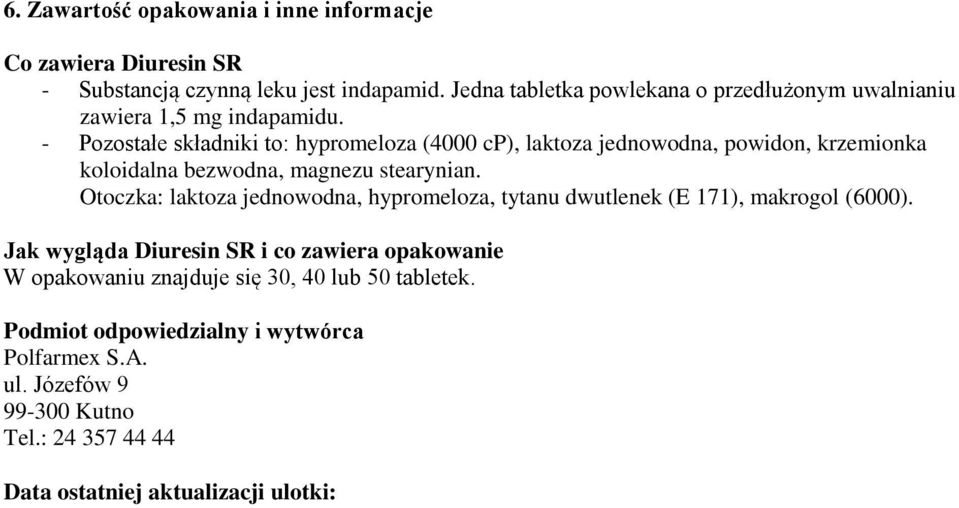 6. Zawartość opakowania i inne informacje

Co zawiera Diuresin SR
- Substancją czynną leku jest indapamid. Jedna tabletka powlekana o przedłużonym uwalnianiu zawiera 1,5 mg indapamidu.
- Pozostałe składniki to: hypromeloza (4000 cP), laktoza jednowodna, powidon, krzemionka koloidalna bezwodna, magnezu stearynian.
Otoczka: laktoza jednowodna, hypromeloza, tytanu dwutlenek (E 171), makrogol (6000).

Jak wygląda Diuresin SR i co zawiera opakowanie
W opakowaniu znajduje się 30, 40 lub 50 tabletek.

Podmiot odpowiedzialny i wytwórca
Polfarmex S.A.
ul. Józefów 9
99-300 Kutno
Tel.: 24 357 44 44

Data ostatniej aktualizacji ulotki: